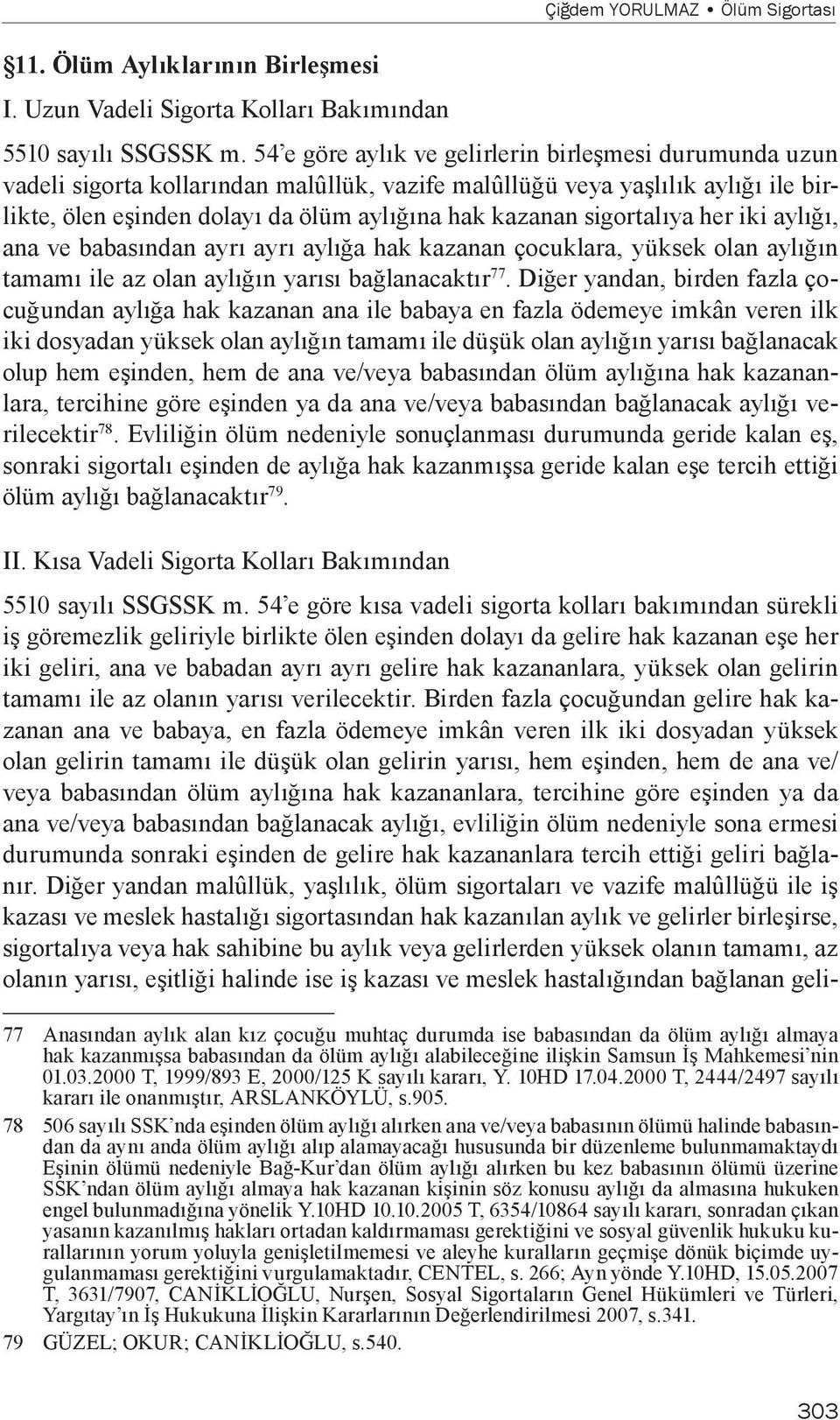 Çiğdem YORULMAZ • Ölüm Sigortası

§11. Ölüm Aylıklarının Birleşmesi

I. Uzun Vadeli Sigorta Kolları Bakımından

5510 sayılı SSGSSK m. 54'e göre aylık ve gelirlerin birleşmesi durumunda uzun vadeli sigorta kollarından malûllük, vazife malûllüğü veya yaşlılık aylığı ile birlikte, ölen eşinden dolayı da ölüm aylığına hak kazanan sigortalıya her iki aylığı, ana ve babasından ayrı ayrı aylığa hak kazanan çocuklara, yüksek olan aylığın tamamı ile az olan aylığın yarısı bağlanacaktır$^{77}$. Diğer yandan, birden fazla çocuğundan aylığa hak kazanan ana ile babaya en fazla ödemeye imkân veren ilk iki dosyadan yüksek olan aylığın tamamı ile düşük olan aylığın yarısı bağlanacak olup hem eşinden, hem de ana ve/veya babasından ölüm aylığına hak kazananlara, tercihine göre eşinden ya da ana ve/veya babasından bağlanacak aylığı verilecektir$^{78}$. Evliliğin ölüm nedeniyle sonuçlanması durumunda geride kalan eş, sonraki sigortalı eşinden de aylığa hak kazanmışsa geride kalan eşe tercih ettiği ölüm aylığı bağlanacaktır$^{79}$.

II. Kısa Vadeli Sigorta Kolları Bakımından

5510 sayılı SSGSSK m. 54'e göre kısa vadeli sigorta kolları bakımından sürekli iş göremezlik geliriyle birlikte ölen eşinden dolayı da gelire hak kazanan eşe her iki geliri, ana ve babadan ayrı ayrı gelire hak kazananlara, yüksek olan gelirin tamamı ile az olanın yarısı verilecektir. Birden fazla çocuğundan gelire hak kazanan ana ve babaya, en fazla ödemeye imkân veren ilk iki dosyadan yüksek olan gelirin tamamı ile düşük olan gelirin yarısı, hem eşinden, hem de ana ve/veya babasından ölüm aylığına hak kazananlara, tercihine göre eşinden ya da ana ve/veya babasından bağlanacak aylığı, evliliğin ölüm nedeniyle sona ermesi durumunda sonraki eşinden de gelire hak kazananlara tercih ettiği geliri bağlanır. Diğer yandan malûllük, yaşlılık, ölüm sigortaları ve vazife malûllüğü ile iş kazası ve meslek hastalığı sigortasından hak kazanılan aylık ve gelirler birleşirse, sigortalıya veya hak sahibine bu aylık veya gelirlerden yüksek olanın tamamı, az olanın yarısı, eşitliği halinde ise iş kazası ve meslek hastalığından bağlanan geli-

77 Anasından aylık alan kız çocuğu muhtaç durumda ise babasından da ölüm aylığı almaya hak kazanmışsa babasından da ölüm aylığı alabileceğine ilişkin Samsun İş Mahkemesi'nin 01.03.2000 T, 1999/893 E, 2000/125 K sayılı kararı, Y. 10HD 17.04.2000 T, 2444/2497 sayılı kararı ile onanmıştır, ARSLANKÖYLÜ, s.905.

78 506 sayılı SSK'nda eşinden ölüm aylığı alırken ana ve/veya babasının ölümü halinde babasından da aynı anda ölüm aylığı alıp alamayacağı hususunda bir düzenleme bulunmamaktaydı Eşinin ölümü nedeniyle Bağ-Kur'dan ölüm aylığı alırken bu kez babasının ölümü üzerine SSK'ndan ölüm aylığı almaya hak kazanan kişinin söz konusu aylığı da almasına hukuken engel bulunmadığına yönelik Y.10HD 10.10.2005 T, 6354/10864 sayılı kararı, sonradan çıkan yasanın kazanılmış hakları ortadan kaldırmaması gerektiğini ve sosyal güvenlik hukuku kurallarının yorum yoluyla genişletilmemesi ve aleyhe kuralların geçmişe dönük biçimde uygulanmaması gerektiğini vurgulamaktadır, CENTEL, s. 266; Ayn yönde Y.10HD, 15.05.2007 T, 3631/7907, CANİKLİOĞLU, Nurşen, Sosyal Sigortaların Genel Hükümleri ve Türleri, Yargıtay'ın İş Hukukuna İlişkin Kararlarının Değerlendirilmesi 2007, s.341.

79 GÜZEL; OKUR; CANİKLİOĞLU, s.540.

303